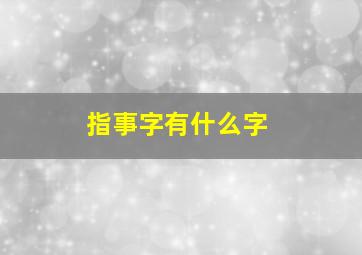 指事字有什么字